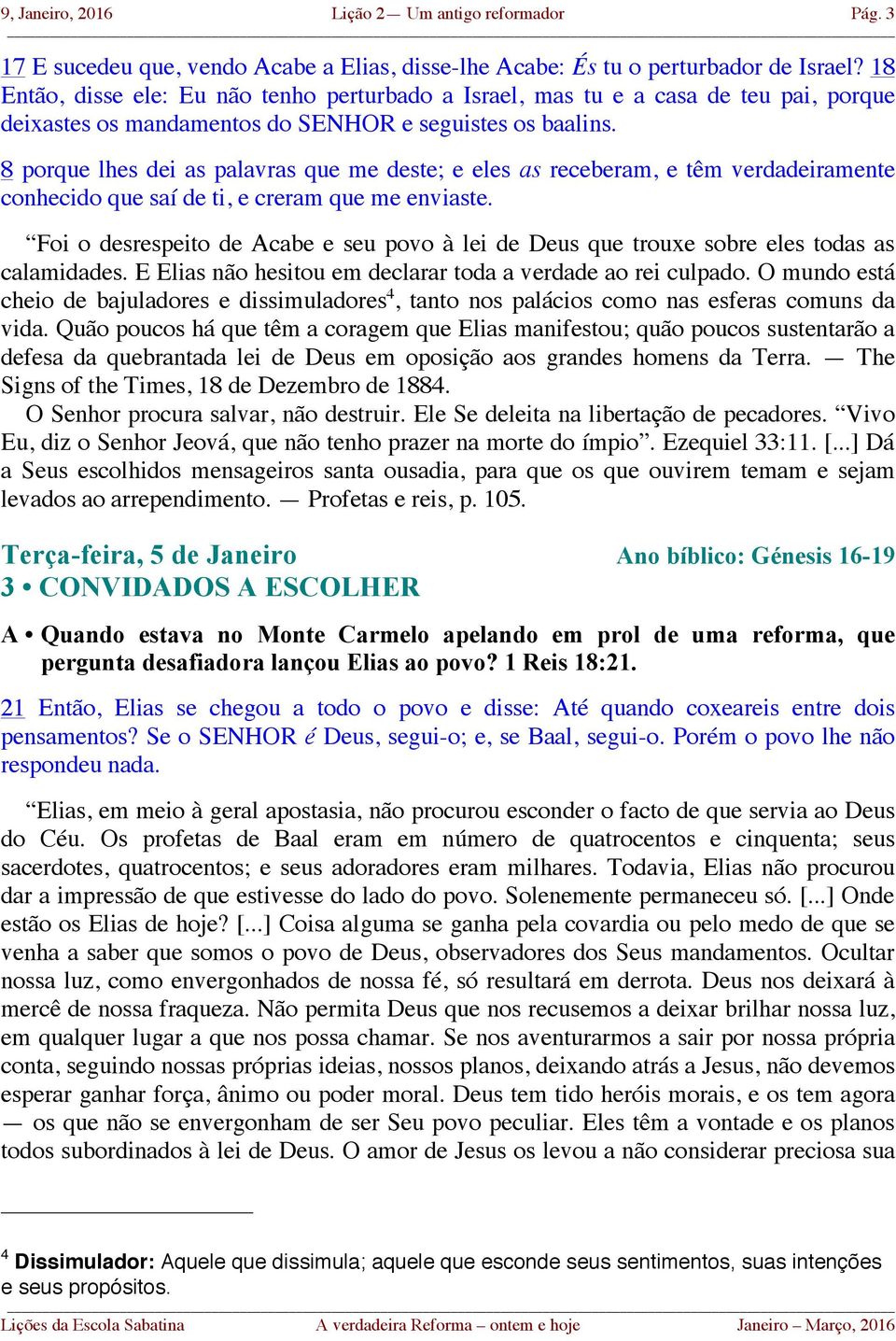 9, Janeiro, 2016 Lição 2— Um antigo reformador Pág. 3

17 E sucedeu que, vendo Acabe a Elias, disse-lhe Acabe: És tu o perturbador de Israel? 18 Então, disse ele: Eu não tenho perturbado a Israel, mas tu e a casa de teu pai, porque deixastes os mandamentos do SENHOR e seguistes os baalins.

8 porque lhes dei as palavras que me deste; e eles as receberam, e têm verdadeiramente conhecido que saí de ti, e creram que me enviaste.

“Foi o desrespeito de Acabe e seu povo à lei de Deus que trouxe sobre eles todas as calamidades. E Elias não hesitou em declarar toda a verdade ao rei culpado. O mundo está cheio de bajuladores e dissimuladores$^4$, tanto nos palácios como nas esferas comuns da vida. Quão poucos há que têm a coragem que Elias manifestou; quão poucos sustentarão a defesa da quebrantada lei de Deus em oposição aos grandes homens da Terra. — The Signs of the Times, 18 de Dezembro de 1884.

O Senhor procura salvar, não destruir. Ele Se deleita na libertação de pecadores. “Vivo Eu, diz o Senhor Jeová, que não tenho prazer na morte do ímpio”. Ezequiel 33:11. [...] Dá a Seus escolhidos mensageiros santa ousadia, para que os que ouvirem temam e sejam levados ao arrependimento. — Profetas e reis, p. 105.

Terça-feira, 5 de Janeiro Ano bíblico: Génesis 16-19
3 • CONVIDADOS A ESCOLHER

A • Quando estava no Monte Carmelo apelando em prol de uma reforma, que pergunta desafiadora lançou Elias ao povo? 1 Reis 18:21.

21 Então, Elias se chegou a todo o povo e disse: Até quando coxeareis entre dois pensamentos? Se o SENHOR é Deus, segui-o; e, se Baal, segui-o. Porém o povo lhe não respondeu nada.

“Elias, em meio à geral apostasia, não procurou esconder o facto de que servia ao Deus do Céu. Os profetas de Baal eram em número de quatrocentos e cinquenta; seus sacerdotes, quatrocentos; e seus adoradores eram milhares. Todavia, Elias não procurou dar a impressão de que estivesse do lado do povo. Solenemente permaneceu só. [...] Onde estão os Elias de hoje? [...] Coisa alguma se ganha pela covardia ou pelo medo de que se venha a saber que somos o povo de Deus, observadores dos Seus mandamentos. Ocultar nossa luz, como envergonhados de nossa fé, só resultará em derrota. Deus nos deixará à mercê de nossa fraqueza. Não permita Deus que nos recusemos a deixar brilhar nossa luz, em qualquer lugar a que nos possa chamar. Se nos aventurarmos a sair por nossa própria conta, seguindo nossas próprias ideias, nossos planos, deixando atrás a Jesus, não devemos esperar ganhar força, ânimo ou poder moral. Deus tem tido heróis morais, e os tem agora — os que não se envergonham de ser Seu povo peculiar. Eles têm a vontade e os planos todos subordinados à lei de Deus. O amor de Jesus os levou a não considerar preciosa sua

$^4$ Dissimulador: Aquele que dissimula; aquele que esconde seus sentimentos, suas intenções e seus propósitos.

Lições da Escola Sabatina A verdadeira Reforma – ontem e hoje Janeiro – Março, 2016